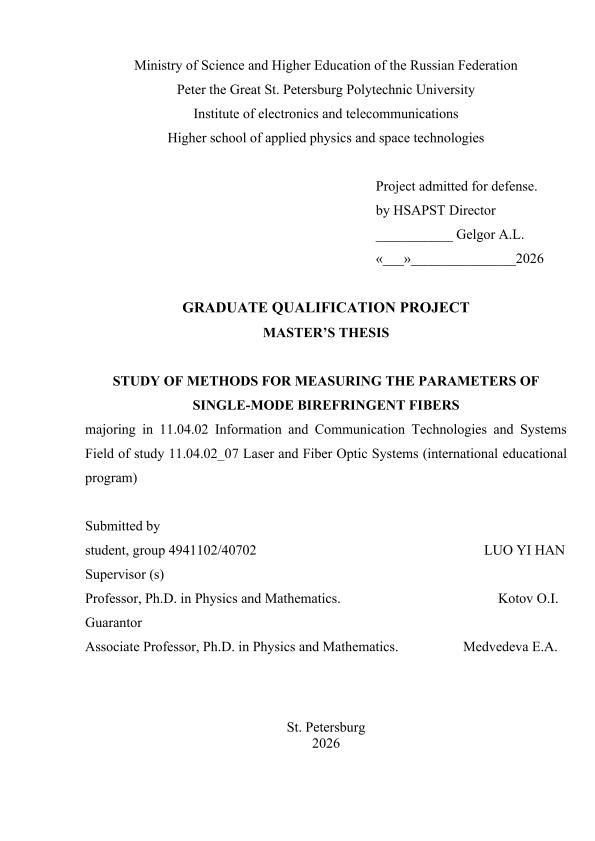 Ministry of Science and Higher Education of the Russian Federation
Peter the Great St. Petersburg Polytechnic University
Institute of electronics and telecommunications
Higher school of applied physics and space technologies

Project admitted for defense.
by HSAPST Director
____ Gelgor A.L.
«____»____2026

GRADUATE QUALIFICATION PROJECT
MASTER'S THESIS

STUDY OF METHODS FOR MEASURING THE PARAMETERS OF SINGLE-MODE BIREFRINGENT FIBERS

majoring in 11.04.02 Information and Communication Technologies and Systems Field of study 11.04.02_07 Laser and Fiber Optic Systems (international educational program)

Submitted by
student, group 4941102/40702 LUO YI HAN
Supervisor (s)
Professor, Ph.D. in Physics and Mathematics. Kotov O.I.
Guarantor
Associate Professor, Ph.D. in Physics and Mathematics. Medvedeva E.A.

St. Petersburg
2026